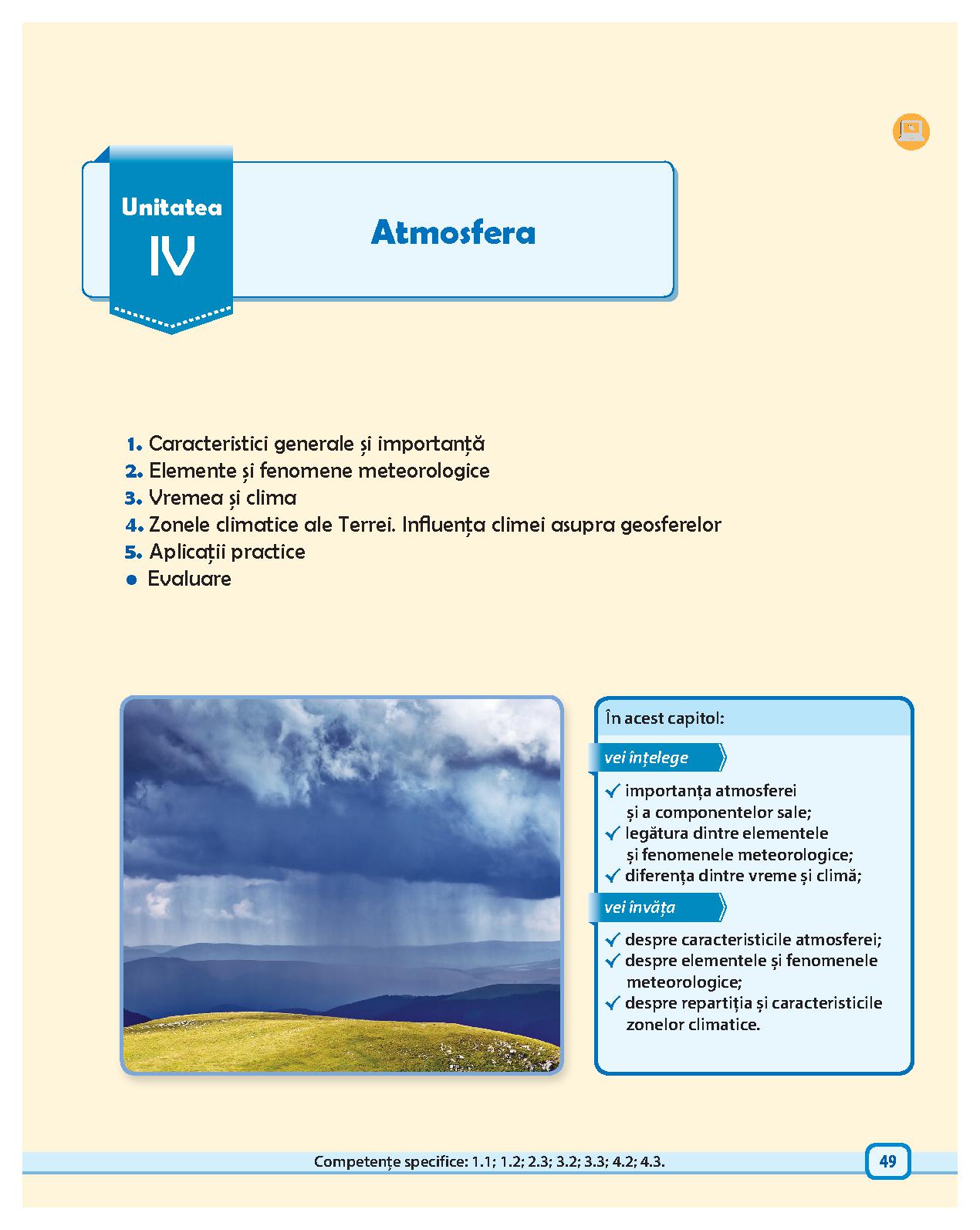 Unitatea
IV

Atmosfera

1. Caracteristici generale și importanță
2. Elemente și fenomene meteorologice
3. Vremea și clima
4. Zonele climatice ale Terrei. Influența climei asupra geosferelor
5. Aplicații practice
• Evaluare

În acest capitol:

vei înțelege

✓ importanța atmosferei și a componentelor sale;
✓ legătura dintre elementele și fenomenele meteorologice;
✓ diferența dintre vreme și climă;

vei învăța

✓ despre caracteristicile atmosferei;
✓ despre elementele și fenomenele meteorologice;
✓ despre repartiția și caracteristicile zonelor climatice.

Competențe specifice: 1.1; 1.2; 2.3; 3.2; 3.3; 4.2; 4.3.

49